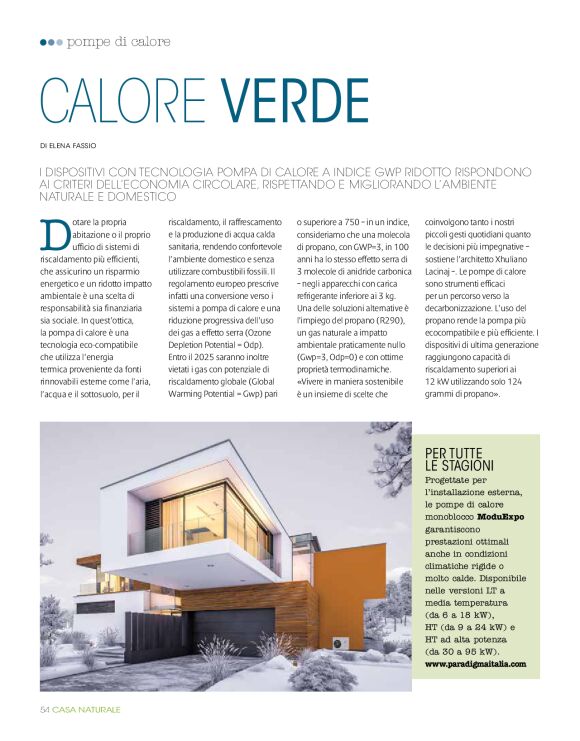 pompe di calore

CALORE VERDE

DI ELENA FASSIO

I DISPOSITIVI CON TECNOLOGIA POMPA DI CALORE A INDICE GWP RIDOTTO RISPONDONO AI CRITERI DELL'ECONOMIA CIRCOLARE, RISPETTANDO E MIGLIORANDO L'AMBIENTE NATURALE E DOMESTICO

Dotare la propria abitazione o il proprio ufficio di sistemi di riscaldamento più efficienti, che assicurino un risparmio energetico e un ridotto impatto ambientale è una scelta di responsabilità sia finanziaria sia sociale. In quest'ottica, la pompa di calore è una tecnologia eco-compatibile che utilizza l'energia termica proveniente da fonti rinnovabili esterne come l'aria, l'acqua e il sottosuolo, per il riscaldamento, il raffrescamento e la produzione di acqua calda sanitaria, rendendo confortevole l'ambiente domestico e senza utilizzare combustibili fossili. Il regolamento europeo prescrive infatti una conversione verso i sistemi a pompa di calore e una riduzione progressiva dell'uso dei gas a effetto serra (Ozone Depletion Potential = Odp). Entro il 2025 saranno inoltre vietati i gas con potenziale di riscaldamento globale (Global Warming Potential = Gwp) pari o superiore a 750 – in un indice, consideriamo che una molecola di propano, con GWP=3, in 100 anni ha lo stesso effetto serra di 3 molecole di anidride carbonica – negli apparecchi con carica refrigerante inferiore ai 3 kg. Una delle soluzioni alternative è l'impiego del propano (R290), un gas naturale a impatto ambientale praticamente nullo (Gwp=3, Odp=0) e con ottime proprietà termodinamiche. «Vivere in maniera sostenibile è un insieme di scelte che coinvolgono tanto i nostri piccoli gesti quotidiani quanto le decisioni più impegnative – sostiene l'architetto Xhuliano Lacinaj –. Le pompe di calore sono strumenti efficaci per un percorso verso la decarbonizzazione. L'uso del propano rende la pompa più ecocompatibile e più efficiente. I dispositivi di ultima generazione raggiungono capacità di riscaldamento superiori ai 12 kW utilizzando solo 124 grammi di propano».

PER TUTTE LE STAGIONI
Progettate per l'installazione esterna, le pompe di calore monoblocco ModuExpo garantiscono prestazioni ottimali anche in condizioni climatiche rigide o molto calde. Disponibile nelle versioni LT a media temperatura (da 6 a 18 kW), HT (da 9 a 24 kW) e HT ad alta potenza (da 30 a 95 kW). www.paradigmaitalia.com

54 CASA NATURALE